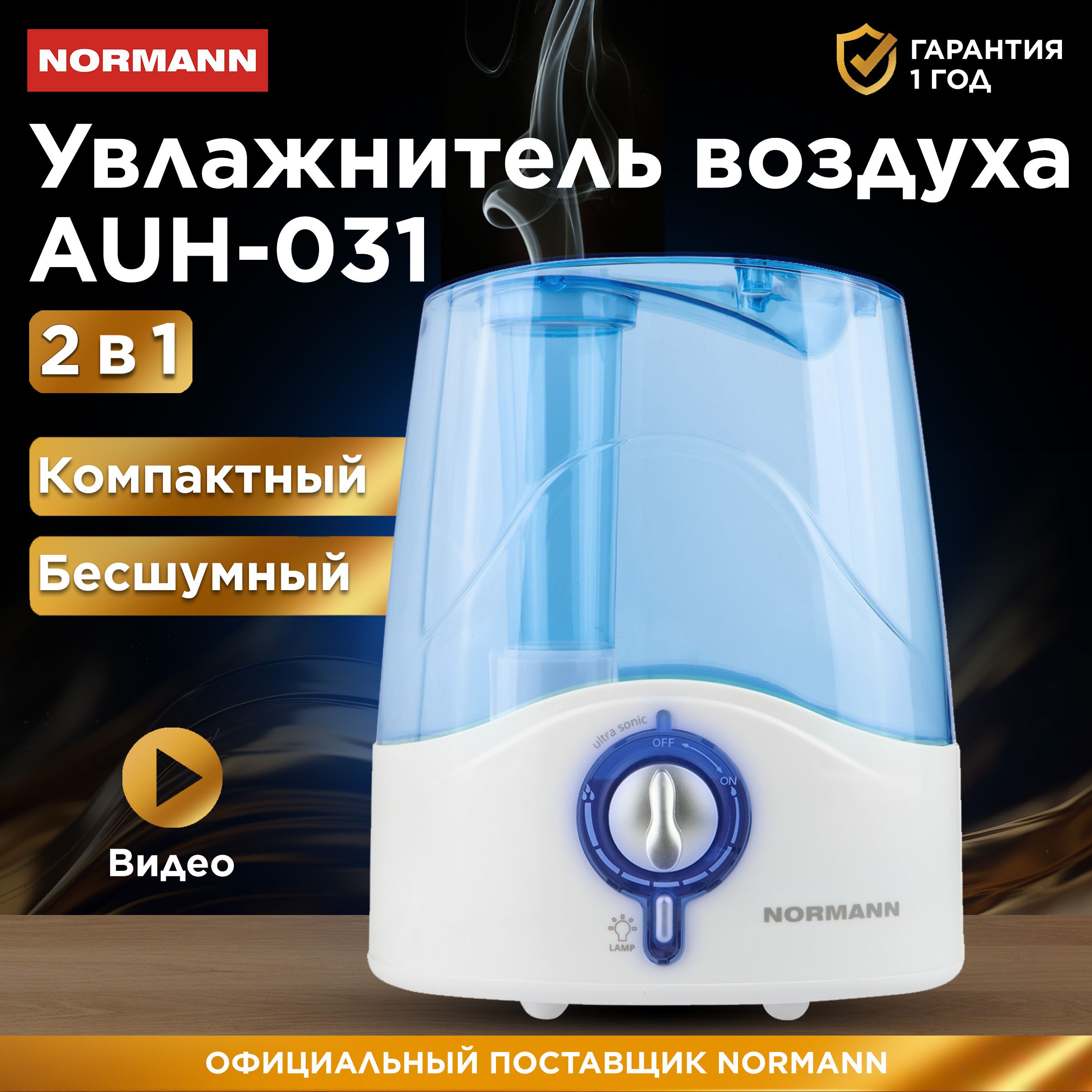 NORMANN

ГАРАНТИЯ 1 ГОД

Увлажнитель воздуха AUH-031

2 в 1

Компактный

Бесшумный

Видео

ultra sonic
OFF
ON

LAMP

NORMANN

ОФИЦИАЛЬНЫЙ ПОСТАВЩИК NORMANN